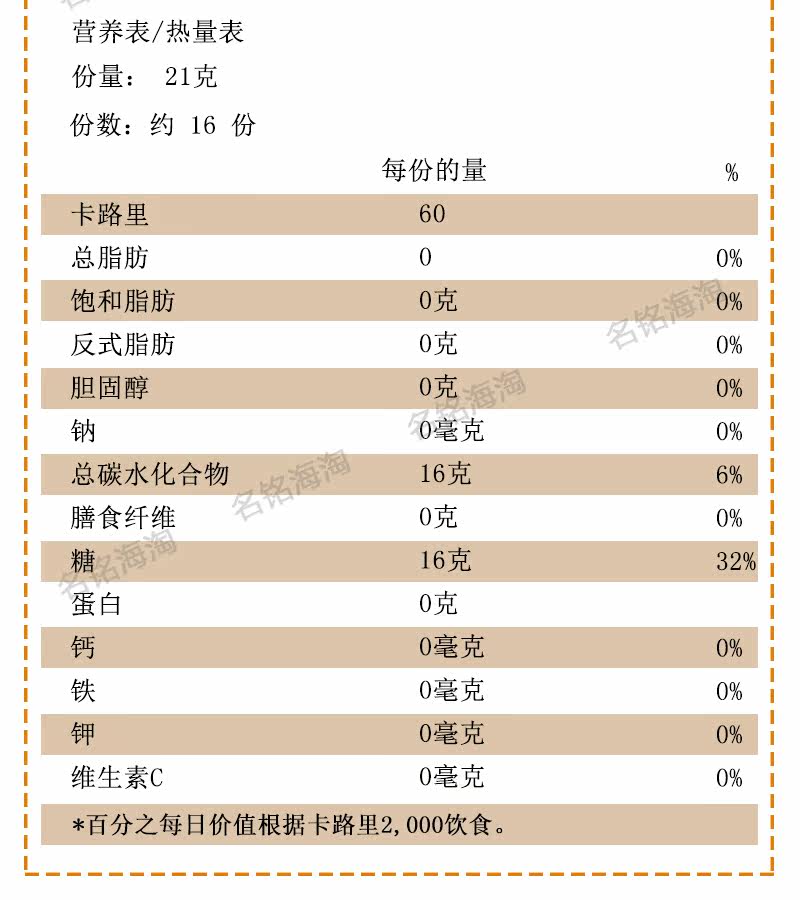 营养表/热量表
份量： 21克
份数：约 16 份

|  | 每份的量 | % |
|---|---|---|
| 卡路里 | 60 |  |
| 总脂肪 | 0 | 0% |
| 饱和脂肪 | 0克 | 0% |
| 反式脂肪 | 0克 | 0% |
| 胆固醇 | 0克 | 0% |
| 钠 | 0毫克 | 0% |
| 总碳水化合物 | 16克 | 6% |
| 膳食纤维 | 0克 | 0% |
| 糖 | 16克 | 32% |
| 蛋白 | 0克 |  |
| 钙 | 0毫克 | 0% |
| 铁 | 0毫克 | 0% |
| 钾 | 0毫克 | 0% |
| 维生素C | 0毫克 | 0% |

*百分之每日价值根据卡路里2,000饮食。

名铭海淘